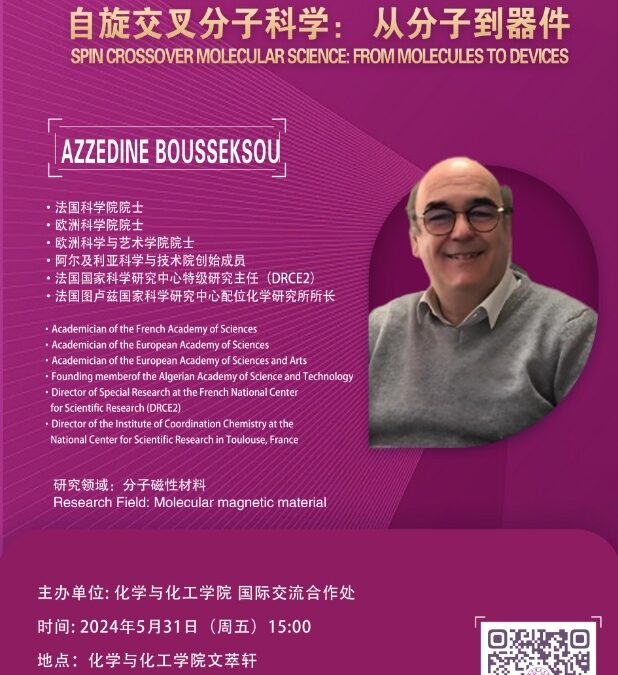 自旋交叉分子科学：从分子到器件
SPIN CROSSOVER MOLECULAR SCIENCE: FROM MOLECULES TO DEVICES

AZZEDINE BOUSSEKSOU

• 法国科学院院士
• 欧洲科学院院士
• 欧洲科学与艺术学院院士
• 阿尔及利亚科学与技术院创始成员
• 法国国家科学研究中心特级研究主任（DRCE2）
• 法国图卢兹国家科学研究中心配位化学研究所所长

• Academician of the French Academy of Sciences
• Academician of the European Academy of Sciences
• Academician of the European Academy of Sciences and Arts
• Founding memberof the Algerian Academy of Science and Technology
• Director of Special Research at the French National Center for Scientific Research (DRCE2)
• Director of the Institute of Coordination Chemistry at the National Center for Scientific Research in Toulouse, France

研究领域：分子磁性材料
Research Field: Molecular magnetic material

主办单位: 化学与化工学院 国际交流合作处

时间: 2024年5月31日（周五）15:00

地点：化学与化工学院文萃轩